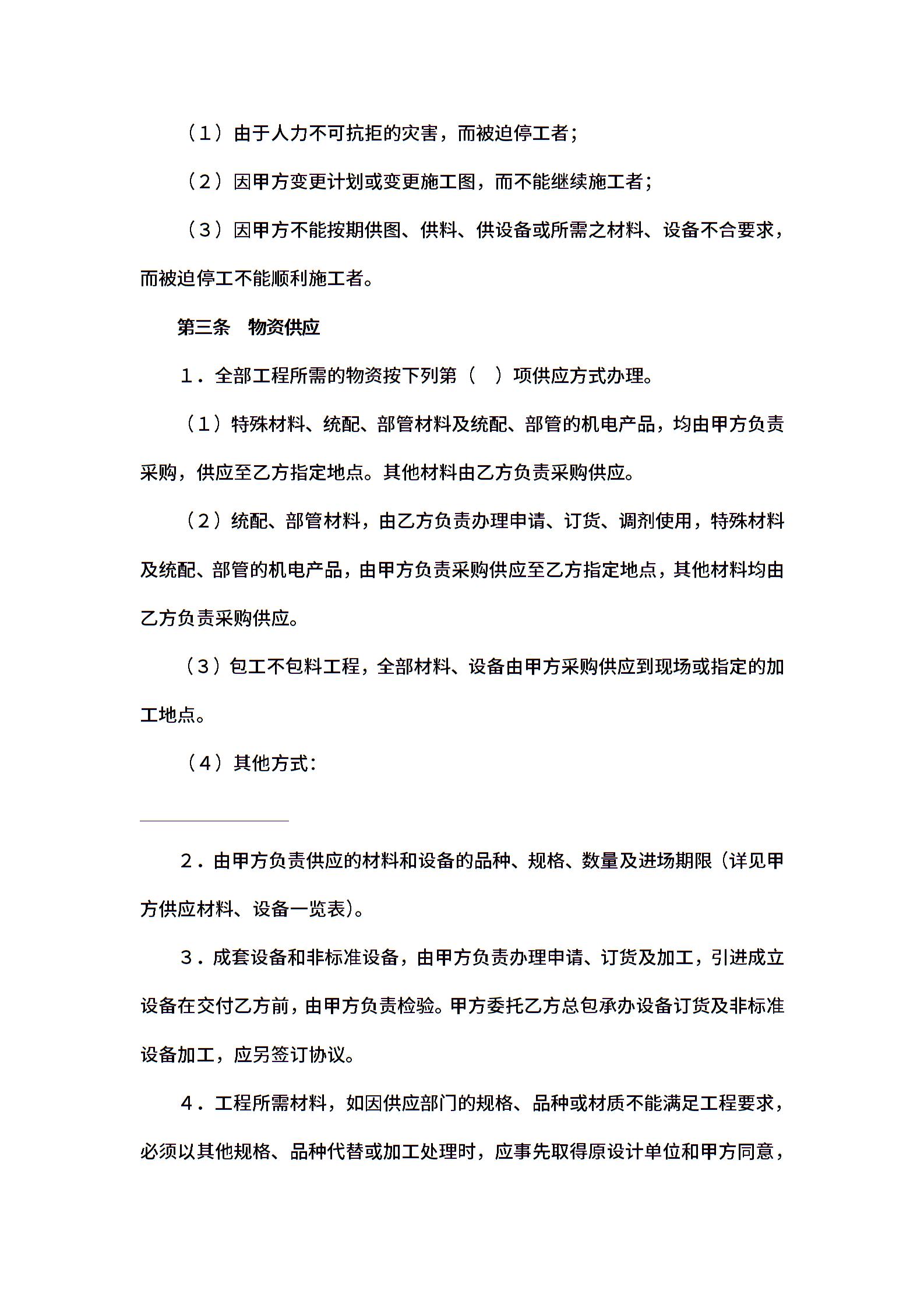 （1）由于人力不可抗拒的灾害，而被迫停工者；

（2）因甲方变更计划或变更施工图，而不能继续施工者；

（3）因甲方不能按期供图、供料、供设备或所需之材料、设备不合要求，而被迫停工不能顺利施工者。

第三条　物资供应

1．全部工程所需的物资按下列第（　）项供应方式办理。

（1）特殊材料、统配、部管材料及统配、部管的机电产品，均由甲方负责采购，供应至乙方指定地点。其他材料由乙方负责采购供应。

（2）统配、部管材料，由乙方负责办理申请、订货、调剂使用，特殊材料及统配、部管的机电产品，由甲方负责采购供应至乙方指定地点，其他材料均由乙方负责采购供应。

（3）包工不包料工程，全部材料、设备由甲方采购供应到现场或指定的加工地点。

（4）其他方式：

2．由甲方负责供应的材料和设备的品种、规格、数量及进场期限（详见甲方供应材料、设备一览表）。

3．成套设备和非标准设备，由甲方负责办理申请、订货及加工，引进成立设备在交付乙方前，由甲方负责检验。甲方委托乙方总包承办设备订货及非标准设备加工，应另签订协议。

4．工程所需材料，如因供应部门的规格、品种或材质不能满足工程要求，必须以其他规格、品种代替或加工处理时，应事先取得原设计单位和甲方同意，